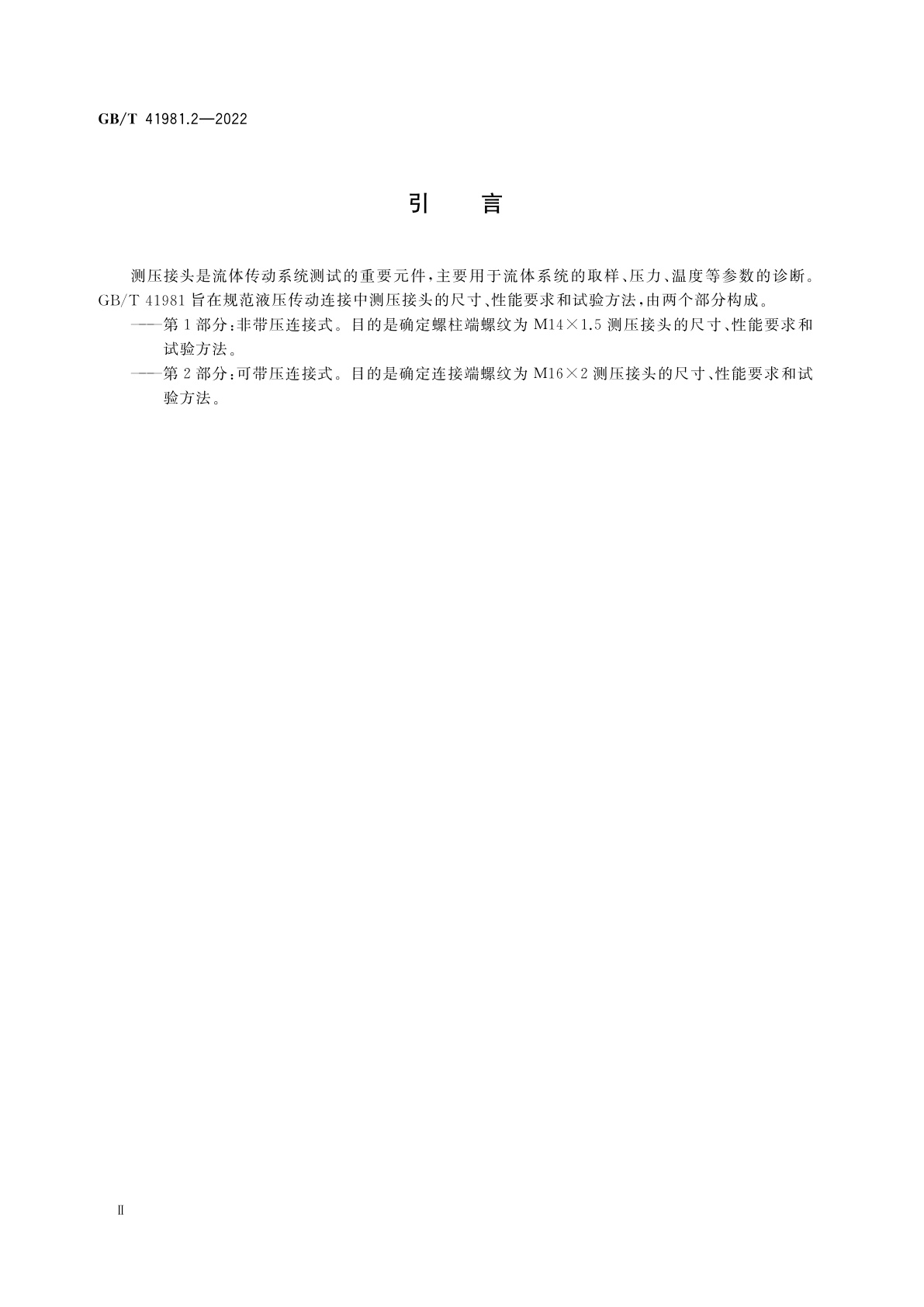 GB/T 41981.2—2022

引　言

测压接头是流体传动系统测试的重要元件，主要用于流体系统的取样、压力、温度等参数的诊断。GB/T 41981 旨在规范液压传动连接中测压接头的尺寸、性能要求和试验方法，由两个部分构成。

——第 1 部分：非带压连接式。目的是确定螺柱端螺纹为 M14×1.5 测压接头的尺寸、性能要求和试验方法。

——第 2 部分：可带压连接式。目的是确定连接端螺纹为 M16×2 测压接头的尺寸、性能要求和试验方法。

Ⅱ